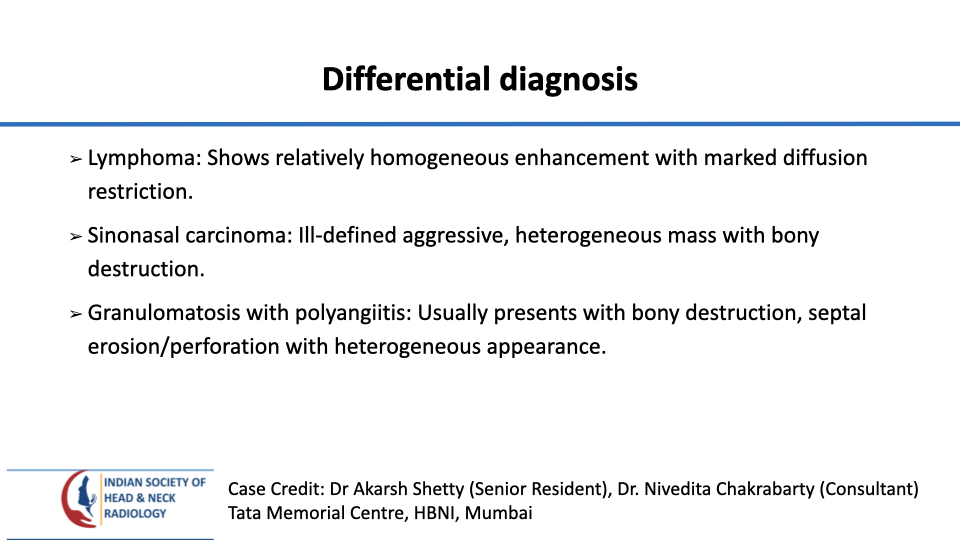 Differential diagnosis

➢ Lymphoma: Shows relatively homogeneous enhancement with marked diffusion restriction.

➢ Sinonasal carcinoma: Ill-defined aggressive, heterogeneous mass with bony destruction.

➢ Granulomatosis with polyangiitis: Usually presents with bony destruction, septal erosion/perforation with heterogeneous appearance.

INDIAN SOCIETY OF HEAD & NECK RADIOLOGY

Case Credit: Dr Akarsh Shetty (Senior Resident), Dr. Nivedita Chakrabarty (Consultant)
Tata Memorial Centre, HBNI, Mumbai